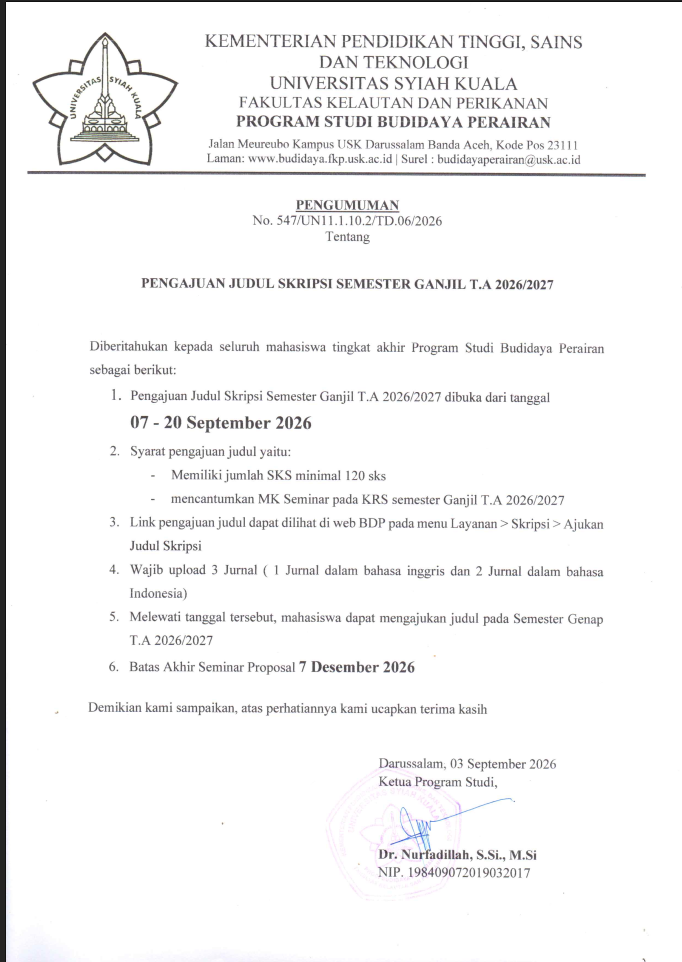 UNIVERSITAS SYIAH KUALA

KEMENTERIAN PENDIDIKAN TINGGI, SAINS
DAN TEKNOLOGI
UNIVERSITAS SYIAH KUALA
FAKULTAS KELAUTAN DAN PERIKANAN
PROGRAM STUDI BUDIDAYA PERAIRAN
Jalan Meureubo Kampus USK Darussalam Banda Aceh, Kode Pos 23111
Laman: www.budidaya.fkp.usk.ac.id | Surel : budidayaperairan@usk.ac.id

PENGUMUMAN
No. 547/UN11.1.10.2/TD.06/2026
Tentang

PENGAJUAN JUDUL SKRIPSI SEMESTER GANJIL T.A 2026/2027

Diberitahukan kepada seluruh mahasiswa tingkat akhir Program Studi Budidaya Perairan sebagai berikut:

1. Pengajuan Judul Skripsi Semester Ganjil T.A 2026/2027 dibuka dari tanggal
07 - 20 September 2026
2. Syarat pengajuan judul yaitu:
- Memiliki jumlah SKS minimal 120 sks
- mencantumkan MK Seminar pada KRS semester Ganjil T.A 2026/2027
3. Link pengajuan judul dapat dilihat di web BDP pada menu Layanan > Skripsi > Ajukan Judul Skripsi
4. Wajib upload 3 Jurnal ( 1 Jurnal dalam bahasa inggris dan 2 Jurnal dalam bahasa Indonesia)
5. Melewati tanggal tersebut, mahasiswa dapat mengajukan judul pada Semester Genap T.A 2026/2027
6. Batas Akhir Seminar Proposal 7 Desember 2026

Demikian kami sampaikan, atas perhatiannya kami ucapkan terima kasih

Darussalam, 03 September 2026
Ketua Program Studi,

Dr. Nurfadillah, S.Si., M.Si
NIP. 198409072019032017